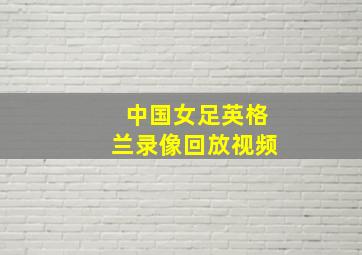 中国女足英格兰录像回放视频